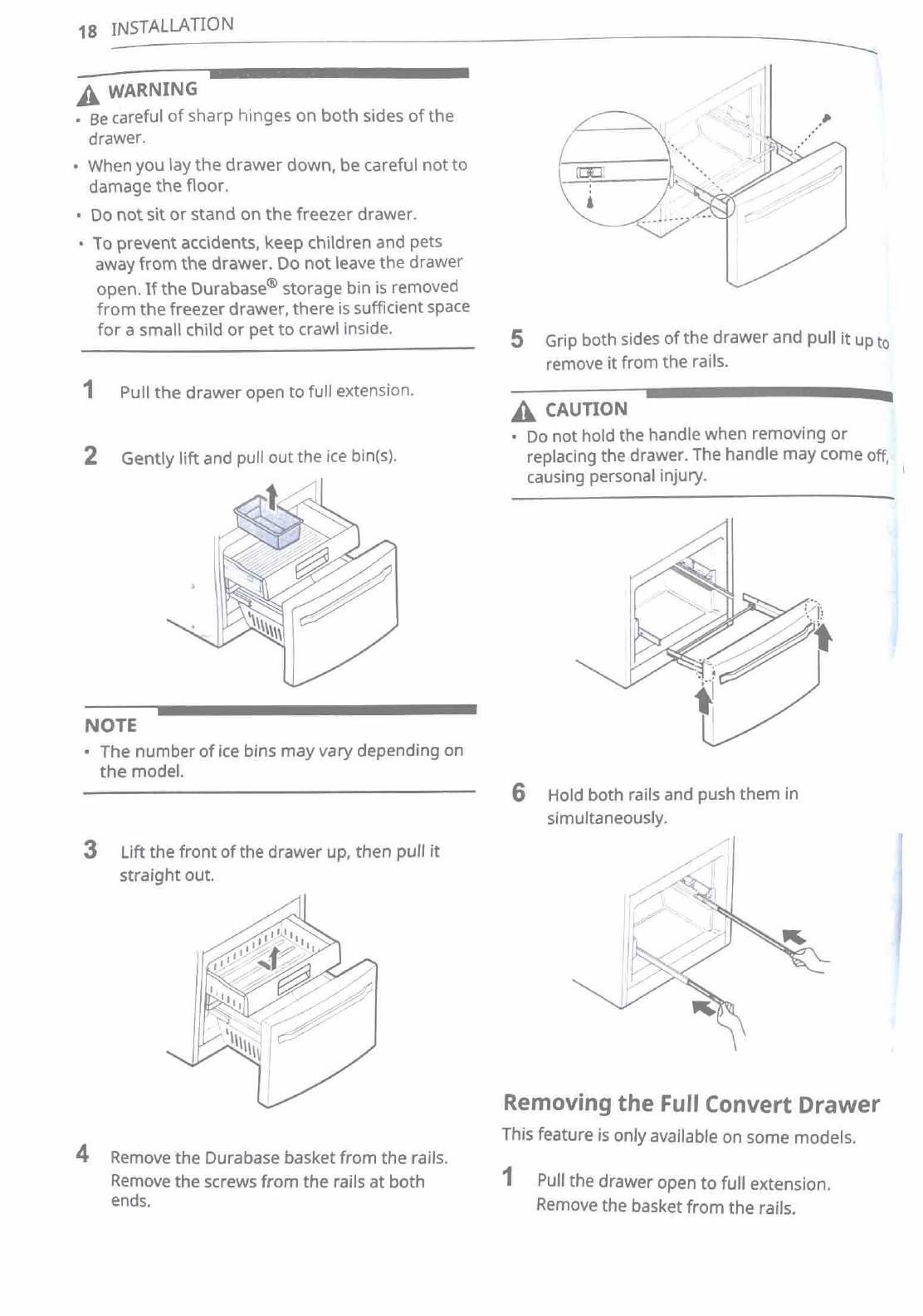 18 INSTALLATION

WARNING
• Be careful of sharp hinges on both sides of the drawer.
• When you lay the drawer down, be careful not to damage the floor.
• Do not sit or stand on the freezer drawer.
• To prevent accidents, keep children and pets away from the drawer. Do not leave the drawer open. If the Durabase® storage bin is removed from the freezer drawer, there is sufficient space for a small child or pet to crawl inside.

1 Pull the drawer open to full extension.

2 Gently lift and pull out the ice bin(s).

NOTE
• The number of ice bins may vary depending on the model.

3 Lift the front of the drawer up, then pull it straight out.

4 Remove the Durabase basket from the rails. Remove the screws from the rails at both ends.

5 Grip both sides of the drawer and pull it up to remove it from the rails.

CAUTION
• Do not hold the handle when removing or replacing the drawer. The handle may come off, causing personal injury.

6 Hold both rails and push them in simultaneously.

Removing the Full Convert Drawer
This feature is only available on some models.

1 Pull the drawer open to full extension. Remove the basket from the rails.